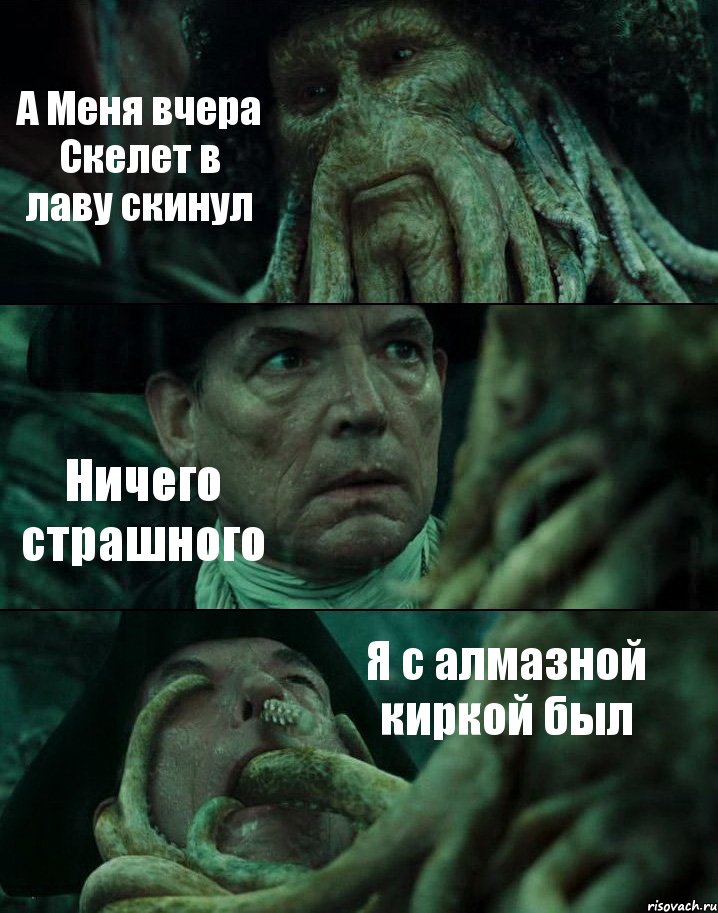 А Меня вчера Скелет в лаву скинул

Ничего страшного

Я с алмазной киркой был

risovach.ru